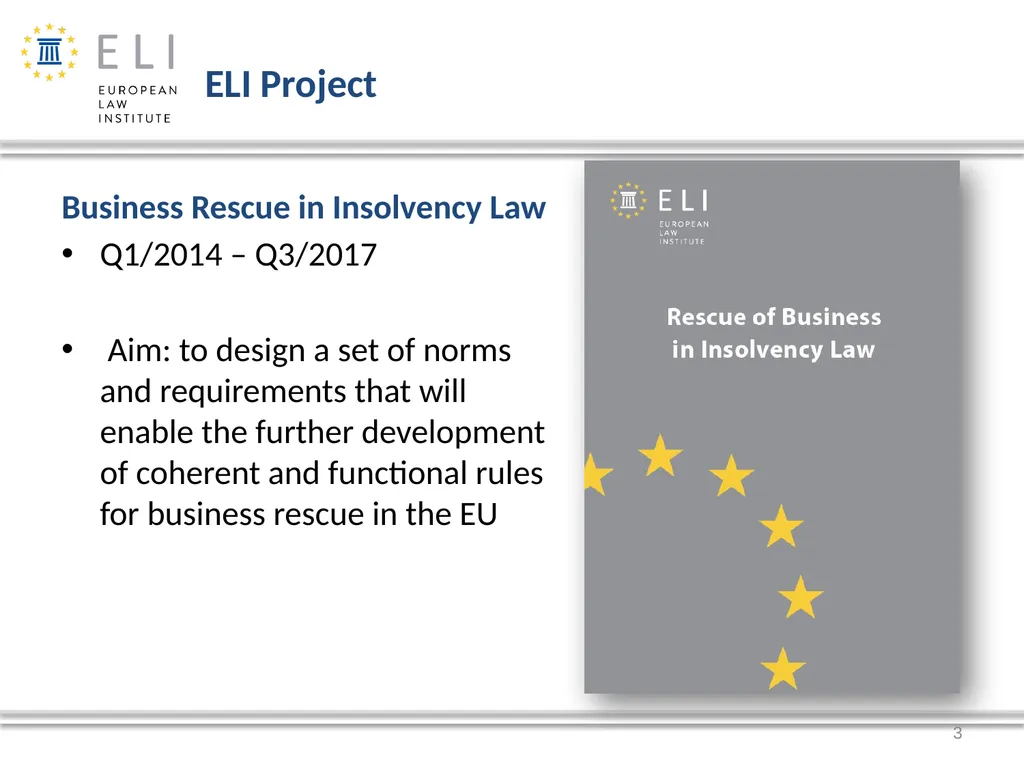 ELI
EUROPEAN
LAW
INSTITUTE

ELI Project

Business Rescue in Insolvency Law

• Q1/2014 – Q3/2017

• Aim: to design a set of norms and requirements that will enable the further development of coherent and functional rules for business rescue in the EU

ELI
EUROPEAN
LAW
INSTITUTE

Rescue of Business in Insolvency Law

3